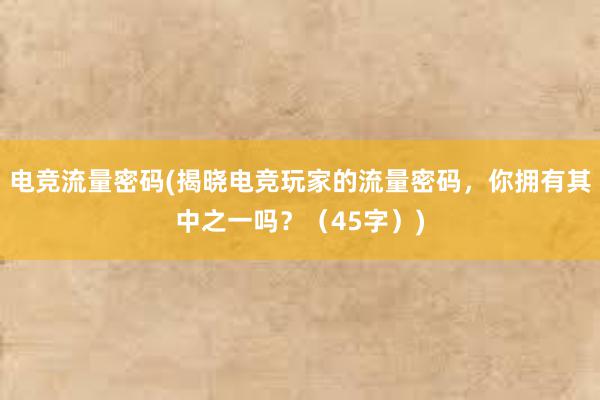 电竞流量密码(揭晓电竞玩家的流量密码，你拥有其中之一吗？（45字）)